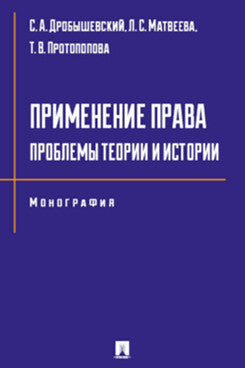 С. А. Дробышевский, Л. С. Матвеева, Т. В. Протопопова

ПРИМЕНЕНИЕ ПРАВА
ПРОБЛЕМЫ ТЕОРИИ И ИСТОРИИ

Монография